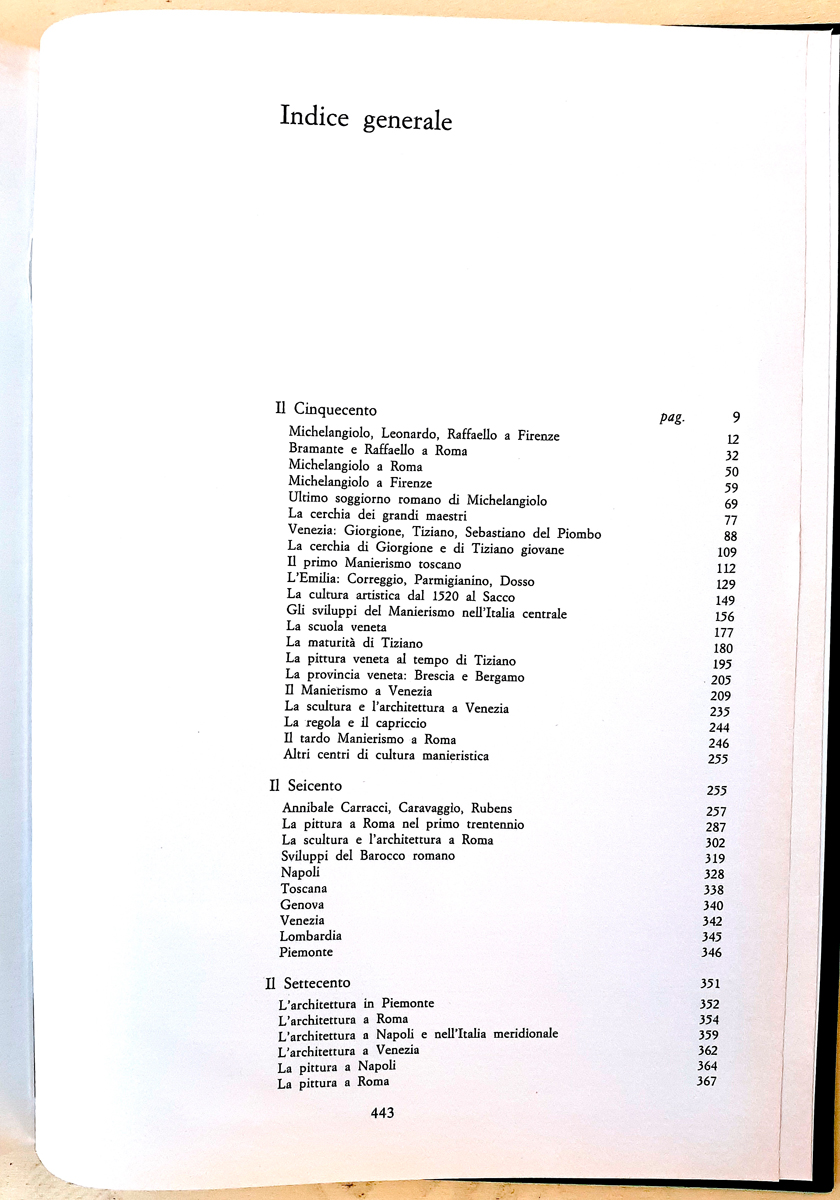 Indice generale

| | | |
|---|---|---|
| Il Cinquecento | pag. | 9 |
| Michelangiolo, Leonardo, Raffaello a Firenze | | 12 |
| Bramante e Raffaello a Roma | | 32 |
| Michelangiolo a Roma | | 50 |
| Michelangiolo a Firenze | | 59 |
| Ultimo soggiorno romano di Michelangiolo | | 69 |
| La cerchia dei grandi maestri | | 77 |
| Venezia: Giorgione, Tiziano, Sebastiano del Piombo | | 88 |
| La cerchia di Giorgione e di Tiziano giovane | | 109 |
| Il primo Manierismo toscano | | 112 |
| L'Emilia: Correggio, Parmigianino, Dosso | | 129 |
| La cultura artistica dal 1520 al Sacco | | 149 |
| Gli sviluppi del Manierismo nell'Italia centrale | | 156 |
| La scuola veneta | | 177 |
| La maturità di Tiziano | | 180 |
| La pittura veneta al tempo di Tiziano | | 195 |
| La provincia veneta: Brescia e Bergamo | | 205 |
| Il Manierismo a Venezia | | 209 |
| La scultura e l'architettura a Venezia | | 235 |
| La regola e il capriccio | | 244 |
| Il tardo Manierismo a Roma | | 246 |
| Altri centri di cultura manieristica | | 255 |
| Il Seicento | | 255 |
| Annibale Carracci, Caravaggio, Rubens | | 257 |
| La pittura a Roma nel primo trentennio | | 287 |
| La scultura e l'architettura a Roma | | 302 |
| Sviluppi del Barocco romano | | 319 |
| Napoli | | 328 |
| Toscana | | 338 |
| Genova | | 340 |
| Venezia | | 342 |
| Lombardia | | 345 |
| Piemonte | | 346 |
| Il Settecento | | 351 |
| L'architettura in Piemonte | | 352 |
| L'architettura a Roma | | 354 |
| L'architettura a Napoli e nell'Italia meridionale | | 359 |
| L'architettura a Venezia | | 362 |
| La pittura a Napoli | | 364 |
| La pittura a Roma | | 367 |

443